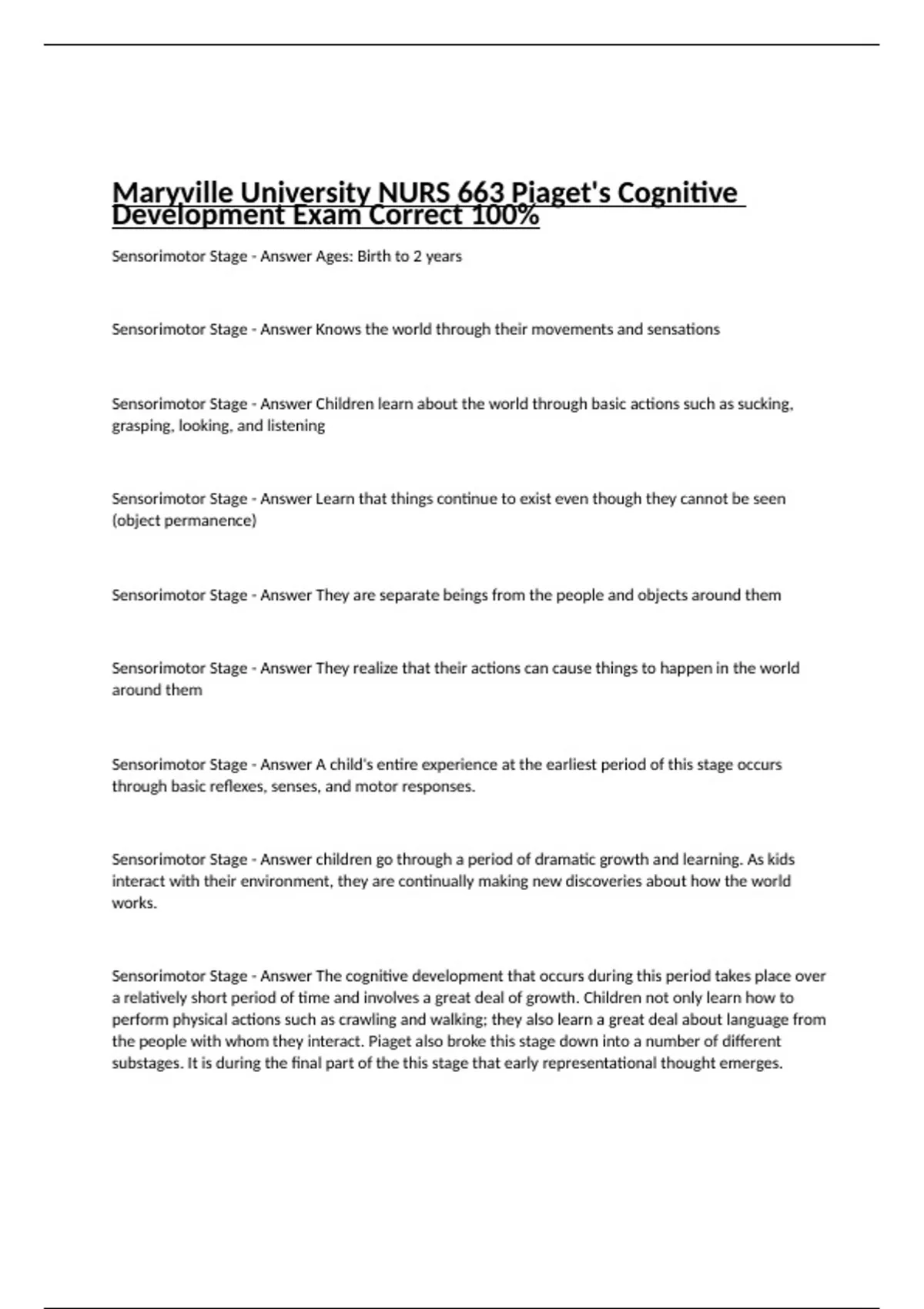 Maryville University NURS 663 Piaget's Cognitive Development Exam Correct 100%

Sensorimotor Stage - Answer Ages: Birth to 2 years

Sensorimotor Stage - Answer Knows the world through their movements and sensations

Sensorimotor Stage - Answer Children learn about the world through basic actions such as sucking, grasping, looking, and listening

Sensorimotor Stage - Answer Learn that things continue to exist even though they cannot be seen (object permanence)

Sensorimotor Stage - Answer They are separate beings from the people and objects around them

Sensorimotor Stage - Answer They realize that their actions can cause things to happen in the world around them

Sensorimotor Stage - Answer A child's entire experience at the earliest period of this stage occurs through basic reflexes, senses, and motor responses.

Sensorimotor Stage - Answer children go through a period of dramatic growth and learning. As kids interact with their environment, they are continually making new discoveries about how the world works.

Sensorimotor Stage - Answer The cognitive development that occurs during this period takes place over a relatively short period of time and involves a great deal of growth. Children not only learn how to perform physical actions such as crawling and walking; they also learn a great deal about language from the people with whom they interact. Piaget also broke this stage down into a number of different substages. It is during the final part of the this stage that early representational thought emerges.